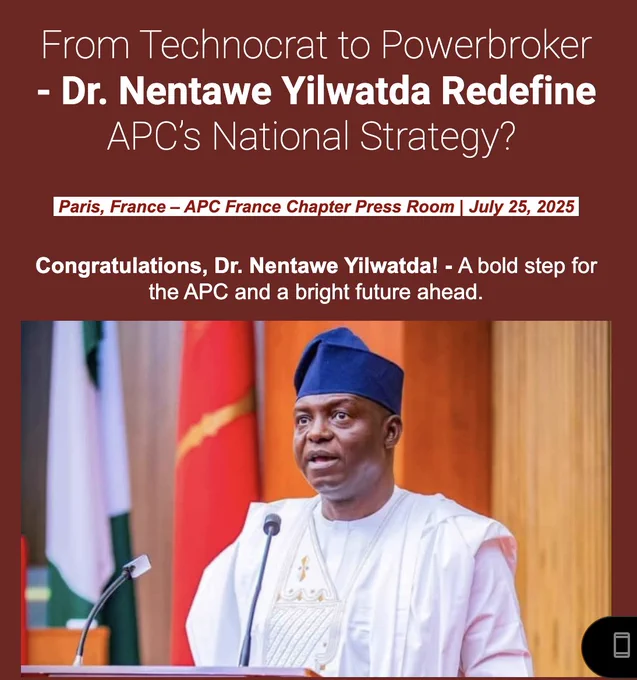 From Technocrat to Powerbroker - Dr. Nentawe Yilwatda Redefine APC's National Strategy?

Paris, France – APC France Chapter Press Room | July 25, 2025

Congratulations, Dr. Nentawe Yilwatda! - A bold step for the APC and a bright future ahead.